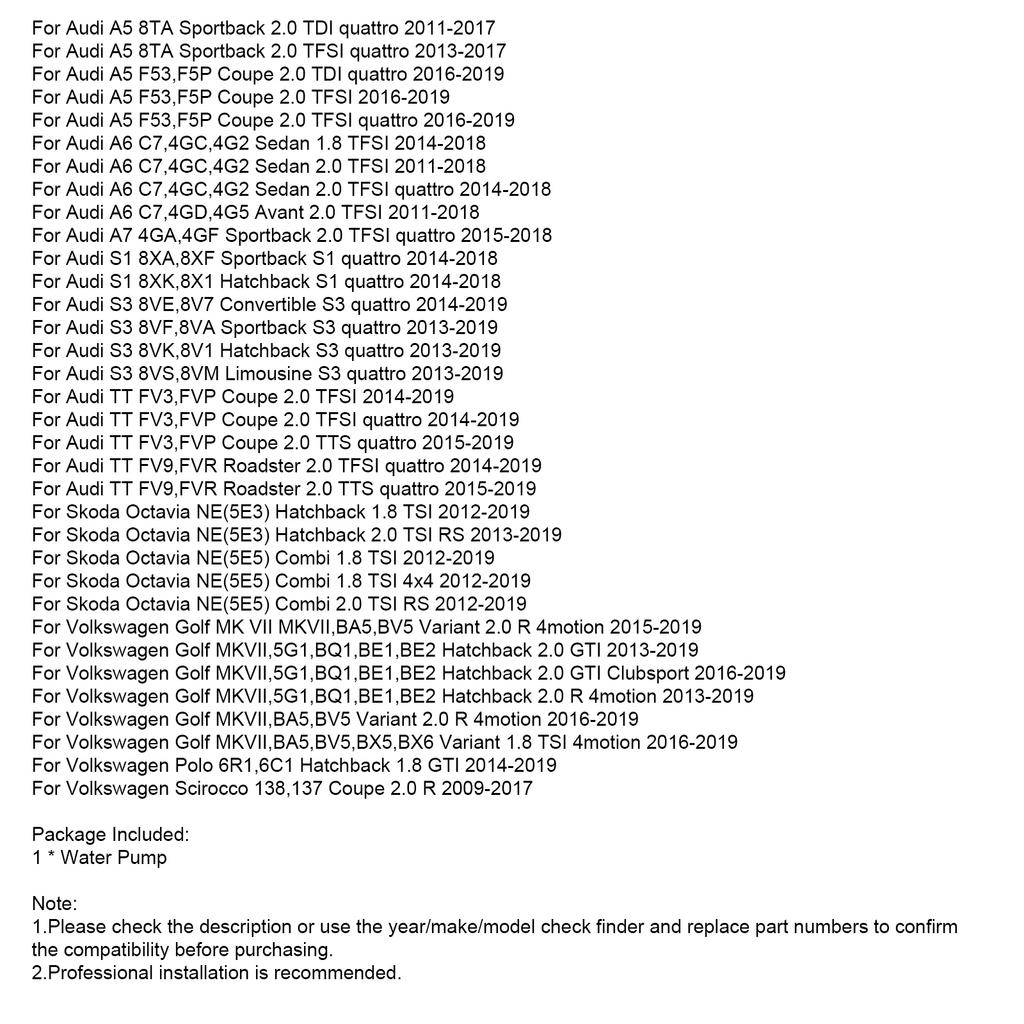 For Audi A5 8TA Sportback 2.0 TDI quattro 2011-2017
For Audi A5 8TA Sportback 2.0 TFSI quattro 2013-2017
For Audi A5 F53,F5P Coupe 2.0 TDI quattro 2016-2019
For Audi A5 F53,F5P Coupe 2.0 TFSI 2016-2019
For Audi A5 F53,F5P Coupe 2.0 TFSI quattro 2016-2019
For Audi A6 C7,4GC,4G2 Sedan 1.8 TFSI 2014-2018
For Audi A6 C7,4GC,4G2 Sedan 2.0 TFSI 2011-2018
For Audi A6 C7,4GC,4G2 Sedan 2.0 TFSI quattro 2014-2018
For Audi A6 C7,4GD,4G5 Avant 2.0 TFSI 2011-2018
For Audi A7 4GA,4GF Sportback 2.0 TFSI quattro 2015-2018
For Audi S1 8XA,8XF Sportback S1 quattro 2014-2018
For Audi S1 8XK,8X1 Hatchback S1 quattro 2014-2018
For Audi S3 8VE,8V7 Convertible S3 quattro 2014-2019
For Audi S3 8VF,8VA Sportback S3 quattro 2013-2019
For Audi S3 8VK,8V1 Hatchback S3 quattro 2013-2019
For Audi S3 8VS,8VM Limousine S3 quattro 2013-2019
For Audi TT FV3,FVP Coupe 2.0 TFSI 2014-2019
For Audi TT FV3,FVP Coupe 2.0 TFSI quattro 2014-2019
For Audi TT FV3,FVP Coupe 2.0 TTS quattro 2015-2019
For Audi TT FV9,FVR Roadster 2.0 TFSI quattro 2014-2019
For Audi TT FV9,FVR Roadster 2.0 TTS quattro 2015-2019
For Skoda Octavia NE(5E3) Hatchback 1.8 TSI 2012-2019
For Skoda Octavia NE(5E3) Hatchback 2.0 TSI RS 2013-2019
For Skoda Octavia NE(5E5) Combi 1.8 TSI 2012-2019
For Skoda Octavia NE(5E5) Combi 1.8 TSI 4x4 2012-2019
For Skoda Octavia NE(5E5) Combi 2.0 TSI RS 2012-2019
For Volkswagen Golf MK VII MKVII,BA5,BV5 Variant 2.0 R 4motion 2015-2019
For Volkswagen Golf MKVII,5G1,BQ1,BE1,BE2 Hatchback 2.0 GTI 2013-2019
For Volkswagen Golf MKVII,5G1,BQ1,BE1,BE2 Hatchback 2.0 GTI Clubsport 2016-2019
For Volkswagen Golf MKVII,5G1,BQ1,BE1,BE2 Hatchback 2.0 R 4motion 2013-2019
For Volkswagen Golf MKVII,BA5,BV5 Variant 2.0 R 4motion 2016-2019
For Volkswagen Golf MKVII,BA5,BV5,BX5,BX6 Variant 1.8 TSI 4motion 2016-2019
For Volkswagen Polo 6R1,6C1 Hatchback 1.8 GTI 2014-2019
For Volkswagen Scirocco 138,137 Coupe 2.0 R 2009-2017

Package Included:
1 * Water Pump

Note:
1.Please check the description or use the year/make/model check finder and replace part numbers to confirm the compatibility before purchasing.
2.Professional installation is recommended.